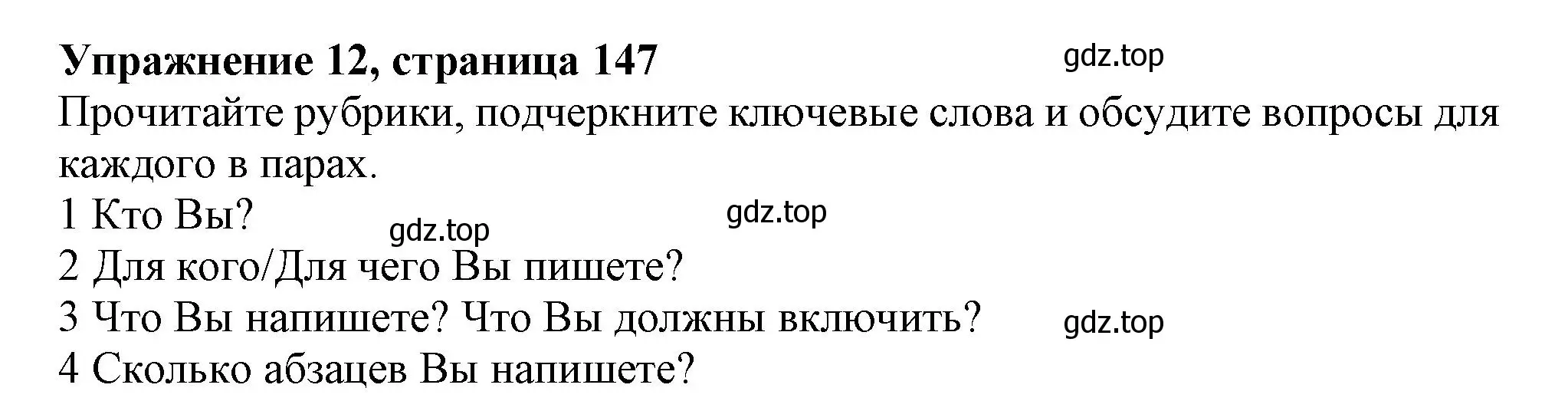 **Упражнение 12, страница 147** gdz.top

Прочитайте рубрики, подчеркните ключевые слова и обсудите вопросы для каждого в парах.

1 Кто Вы? gdz.top gdz.top

2 Для кого/Для чего Вы пишете?

3 Что Вы напишете? Что Вы должны включить? gdz.top

4 Сколько абзацев Вы напишете?